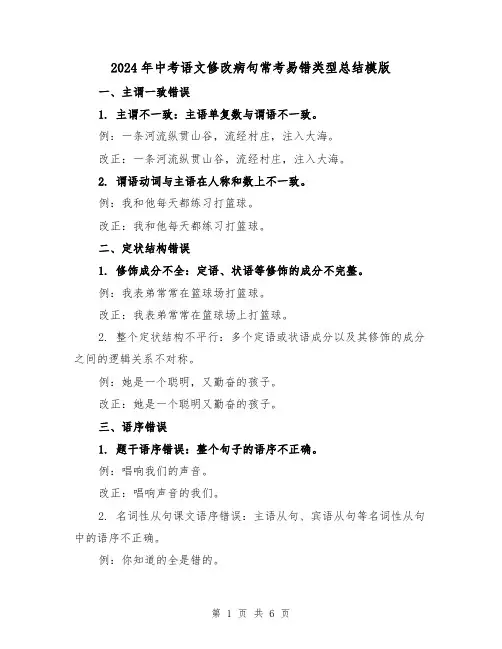 2024年中考语文修改病句常考易错类型总结模版

一、主谓一致错误

1. 主谓不一致：主语单复数与谓语不一致。

例：一条河流纵贯山谷，流经村庄，注入大海。

改正：一条河流纵贯山谷，流经村庄，注入大海。

2. 谓语动词与主语在人称和数上不一致。

例：我和他每天都练习打篮球。

改正：我和他每天都练习打篮球。

二、定状结构错误

1. 修饰成分不全：定语、状语等修饰的成分不完整。

例：我表弟常常在篮球场打篮球。

改正：我表弟常常在篮球场上打篮球。

2. 整个定状结构不平行：多个定语或状语成分以及其修饰的成分之间的逻辑关系不对称。

例：她是一个聪明，又勤奋的孩子。

改正：她是一个聪明又勤奋的孩子。

三、语序错误

1. 题干语序错误：整个句子的语序不正确。

例：唱响我们的声音。

改正：唱响声音的我们。

2. 名词性从句课文语序错误：主语从句、宾语从句等名词性从句中的语序不正确。

例：你知道的全是错的。

第 1 页 共 6 页